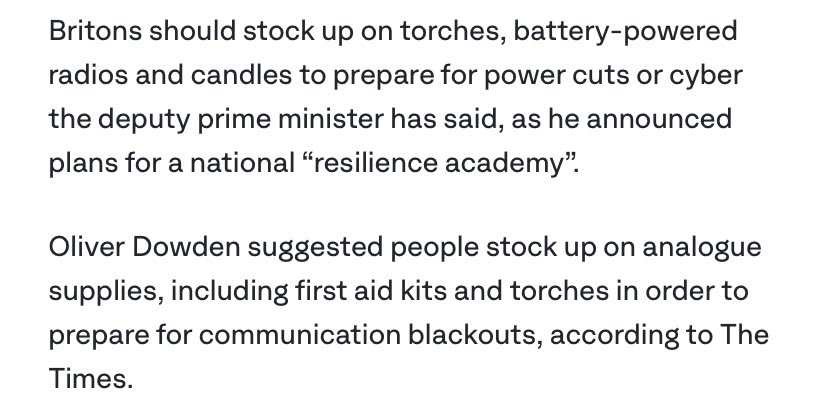 Britons should stock up on torches, battery-powered radios and candles to prepare for power cuts or cyber the deputy prime minister has said, as he announced plans for a national “resilience academy”.

Oliver Dowden suggested people stock up on analogue supplies, including first aid kits and torches in order to prepare for communication blackouts, according to The Times.